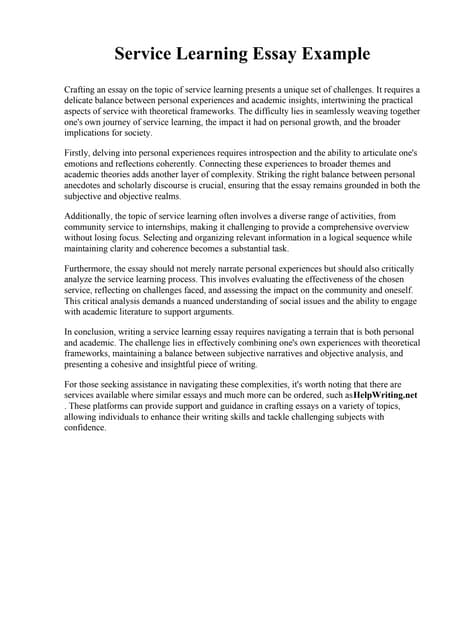 Service Learning Essay Example

Crafting an essay on the topic of service learning presents a unique set of challenges. It requires a delicate balance between personal experiences and academic insights, intertwining the practical aspects of service with theoretical frameworks. The difficulty lies in seamlessly weaving together one's own journey of service learning, the impact it had on personal growth, and the broader implications for society.

Firstly, delving into personal experiences requires introspection and the ability to articulate one's emotions and reflections coherently. Connecting these experiences to broader themes and academic theories adds another layer of complexity. Striking the right balance between personal anecdotes and scholarly discourse is crucial, ensuring that the essay remains grounded in both the subjective and objective realms.

Additionally, the topic of service learning often involves a diverse range of activities, from community service to internships, making it challenging to provide a comprehensive overview without losing focus. Selecting and organizing relevant information in a logical sequence while maintaining clarity and coherence becomes a substantial task.

Furthermore, the essay should not merely narrate personal experiences but should also critically analyze the service learning process. This involves evaluating the effectiveness of the chosen service, reflecting on challenges faced, and assessing the impact on the community and oneself. This critical analysis demands a nuanced understanding of social issues and the ability to engage with academic literature to support arguments.

In conclusion, writing a service learning essay requires navigating a terrain that is both personal and academic. The challenge lies in effectively combining one's own experiences with theoretical frameworks, maintaining a balance between subjective narratives and objective analysis, and presenting a cohesive and insightful piece of writing.

For those seeking assistance in navigating these complexities, it's worth noting that there are services available where similar essays and much more can be ordered, such asHelpWriting.net . These platforms can provide support and guidance in crafting essays on a variety of topics, allowing individuals to enhance their writing skills and tackle challenging subjects with confidence.